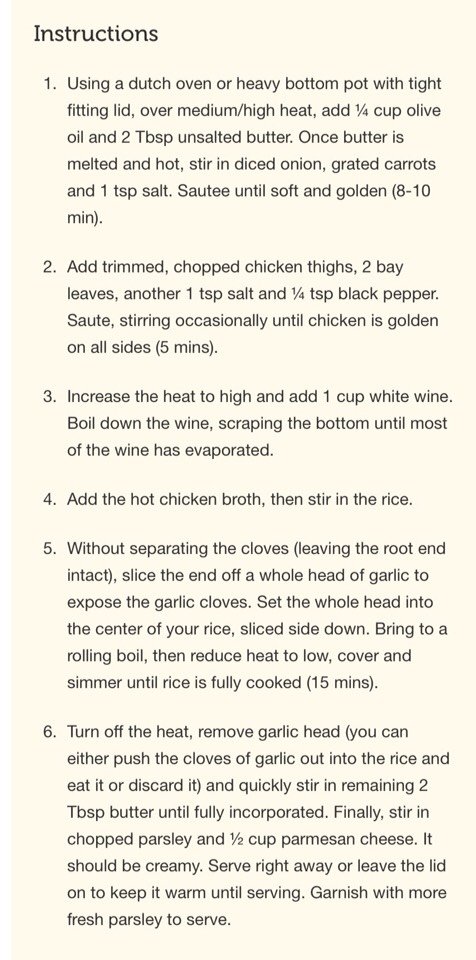 Instructions

1. Using a dutch oven or heavy bottom pot with tight fitting lid, over medium/high heat, add ¼ cup olive oil and 2 Tbsp unsalted butter. Once butter is melted and hot, stir in diced onion, grated carrots and 1 tsp salt. Sautee until soft and golden (8-10 min).

2. Add trimmed, chopped chicken thighs, 2 bay leaves, another 1 tsp salt and ¼ tsp black pepper. Saute, stirring occasionally until chicken is golden on all sides (5 mins).

3. Increase the heat to high and add 1 cup white wine. Boil down the wine, scraping the bottom until most of the wine has evaporated.

4. Add the hot chicken broth, then stir in the rice.

5. Without separating the cloves (leaving the root end intact), slice the end off a whole head of garlic to expose the garlic cloves. Set the whole head into the center of your rice, sliced side down. Bring to a rolling boil, then reduce heat to low, cover and simmer until rice is fully cooked (15 mins).

6. Turn off the heat, remove garlic head (you can either push the cloves of garlic out into the rice and eat it or discard it) and quickly stir in remaining 2 Tbsp butter until fully incorporated. Finally, stir in chopped parsley and ½ cup parmesan cheese. It should be creamy. Serve right away or leave the lid on to keep it warm until serving. Garnish with more fresh parsley to serve.